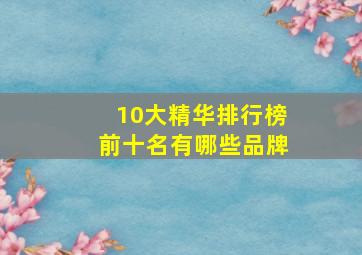 10大精华排行榜
前十名有哪些品牌